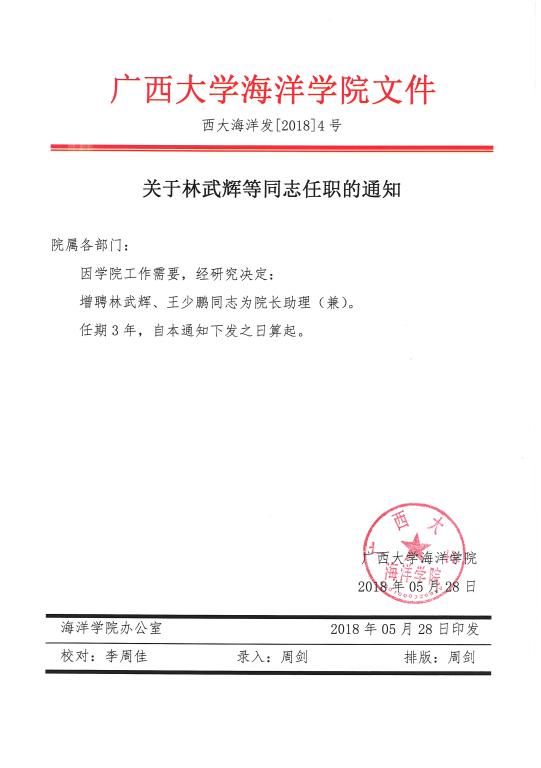 广西大学海洋学院文件

西大海洋发[2018]4号

关于林武辉等同志任职的通知

院属各部门：

因学院工作需要，经研究决定：

增聘林武辉、王少鹏同志为院长助理（兼）。

任期3年，自本通知下发之日算起。

西大
海洋学院

广西大学海洋学院
2018年05月28日

海洋学院办公室　　2018年05月28日印发

校对：李周佳　　录入：周剑　　排版：周剑